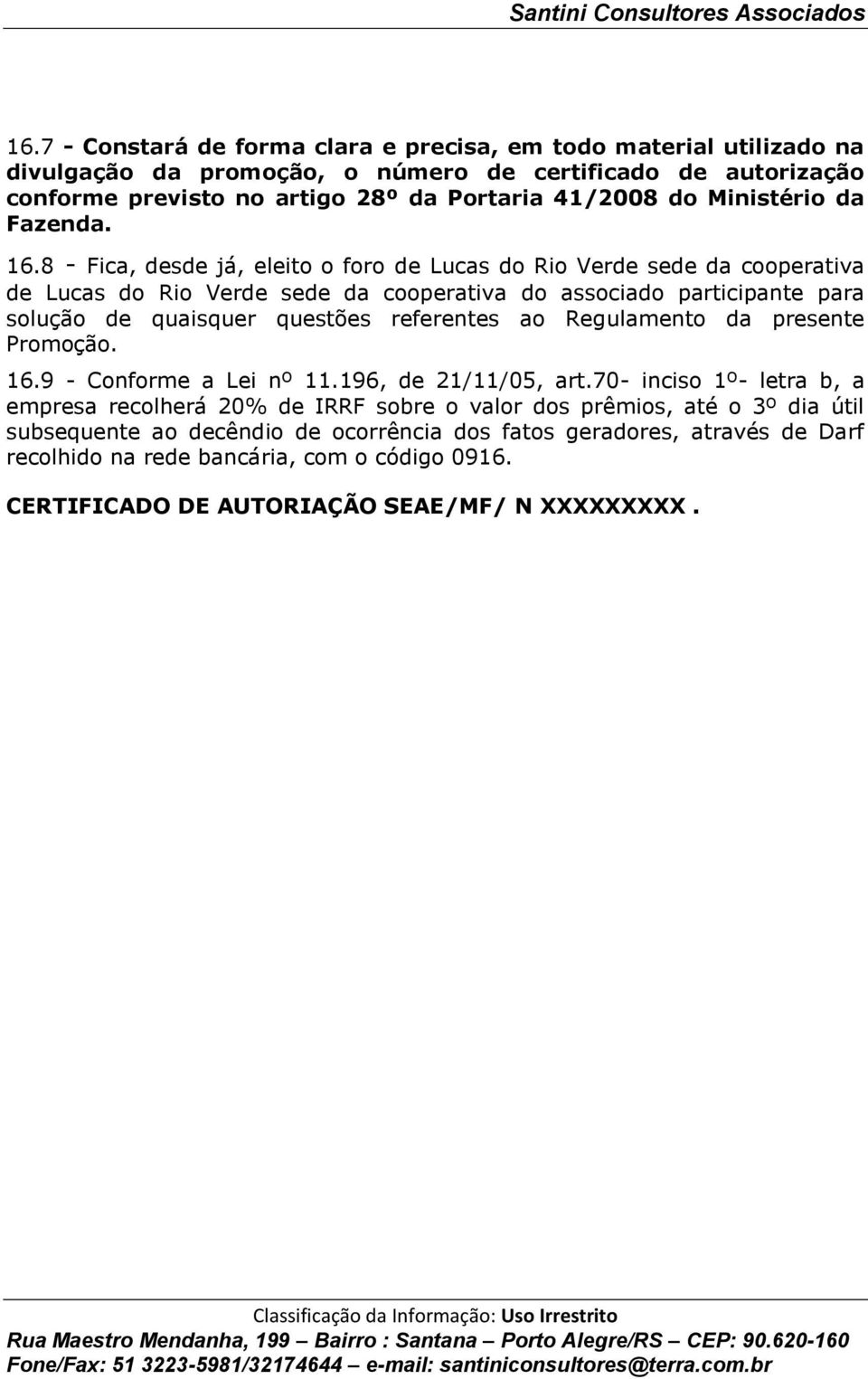 Santini Consultores Associados

16.7 - Constará de forma clara e precisa, em todo material utilizado na divulgação da promoção, o número de certificado de autorização conforme previsto no artigo 28º da Portaria 41/2008 do Ministério da Fazenda.

16.8 - Fica, desde já, eleito o foro de Lucas do Rio Verde sede da cooperativa de Lucas do Rio Verde sede da cooperativa do associado participante para solução de quaisquer questões referentes ao Regulamento da presente Promoção.

16.9 - Conforme a Lei nº 11.196, de 21/11/05, art.70- inciso 1º- letra b, a empresa recolherá 20% de IRRF sobre o valor dos prêmios, até o 3º dia útil subsequente ao decêndio de ocorrência dos fatos geradores, através de Darf recolhido na rede bancária, com o código 0916.

CERTIFICADO DE AUTORIAÇÃO SEAE/MF/ N XXXXXXXXX .

Classificação da Informação: Uso Irrestrito
Rua Maestro Mendanha, 199 – Bairro : Santana – Porto Alegre/RS – CEP: 90.620-160
Fone/Fax: 51 3223-5981/32174644 – e-mail: santiniconsultores@terra.com.br